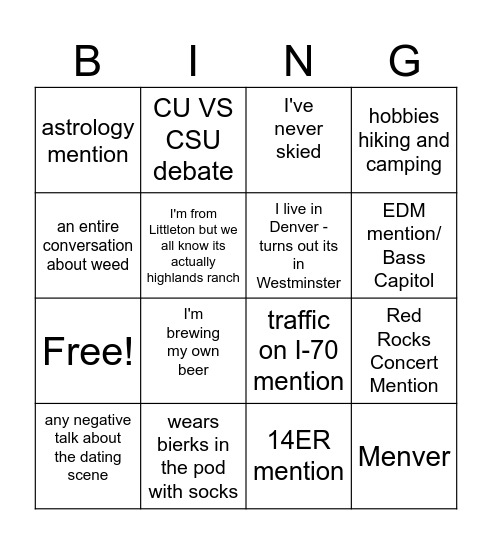 | B | I | N | G |
|---|---|---|---|
| astrology mention | CU VS CSU debate | I've never skied | hobbies hiking and camping |
| an entire conversation about weed | I'm from Littleton but we all know its actually highlands ranch | I live in Denver - turns out its in Westminster | EDM mention/ Bass Capitol |
| Free! | I'm brewing my own beer | traffic on I-70 mention | Red Rocks Concert Mention |
| any negative talk about the dating scene | wears bierks in the pod with socks | 14ER mention | Menver |